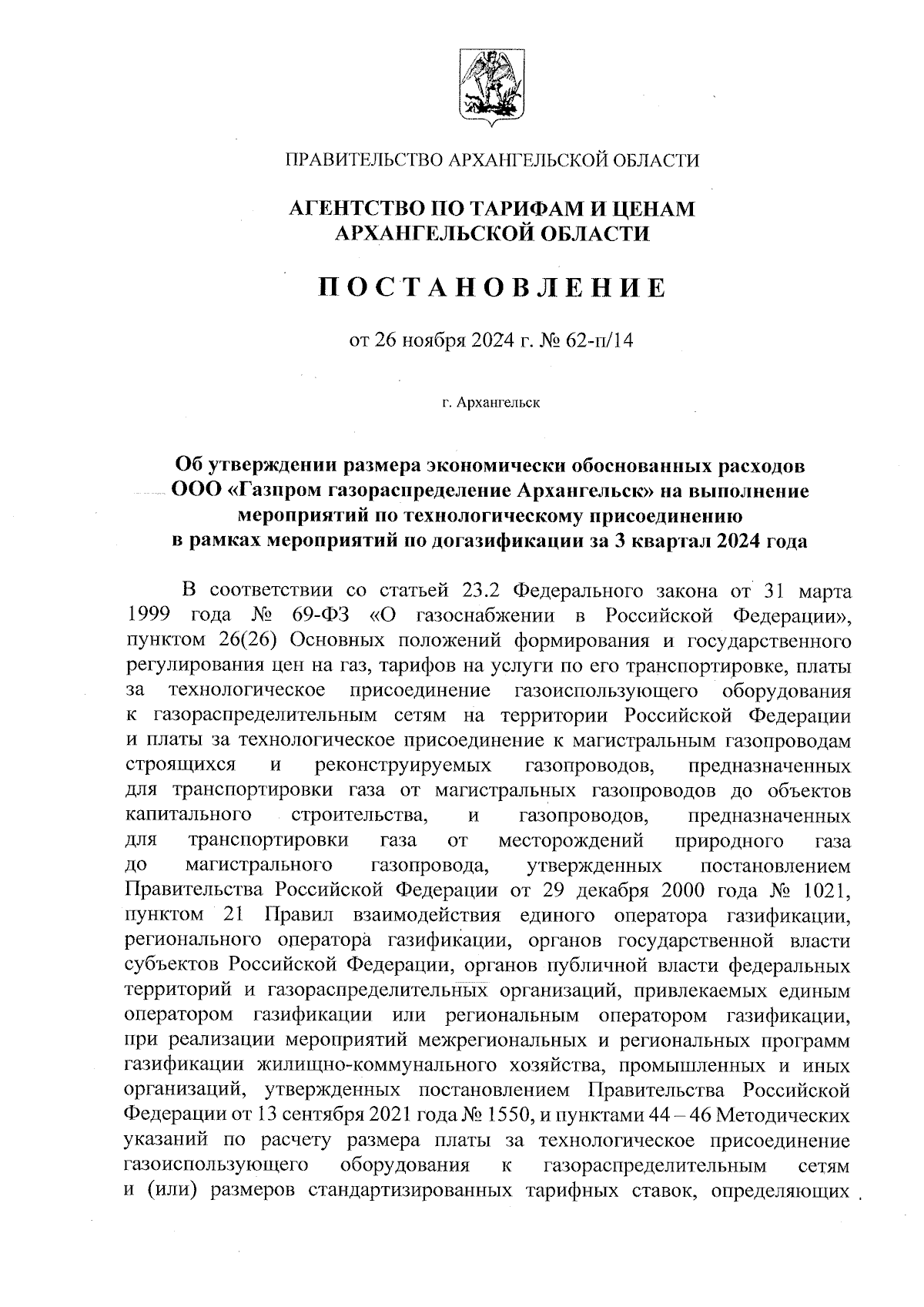 ПРАВИТЕЛЬСТВО АРХАНГЕЛЬСКОЙ ОБЛАСТИ

АГЕНТСТВО ПО ТАРИФАМ И ЦЕНАМ АРХАНГЕЛЬСКОЙ ОБЛАСТИ

ПОСТАНОВЛЕНИЕ

от 26 ноября 2024 г. № 62-п/14

г. Архангельск

Об утверждении размера экономически обоснованных расходов ООО «Газпром газораспределение Архангельск» на выполнение мероприятий по технологическому присоединению в рамках мероприятий по догазификации за 3 квартал 2024 года

В соответствии со статьей 23.2 Федерального закона от 31 марта 1999 года № 69-ФЗ «О газоснабжении в Российской Федерации», пунктом 26(26) Основных положений формирования и государственного регулирования цен на газ, тарифов на услуги по его транспортировке, платы за технологическое присоединение газоиспользующего оборудования к газораспределительным сетям на территории Российской Федерации и платы за технологическое присоединение к магистральным газопроводам строящихся и реконструируемых газопроводов, предназначенных для транспортировки газа от магистральных газопроводов до объектов капитального строительства, и газопроводов, предназначенных для транспортировки газа от месторождений природного газа до магистрального газопровода, утвержденных постановлением Правительства Российской Федерации от 29 декабря 2000 года № 1021, пунктом 21 Правил взаимодействия единого оператора газификации, регионального оператора газификации, органов государственной власти субъектов Российской Федерации, органов публичной власти федеральных территорий и газораспределительных организаций, привлекаемых единым оператором газификации или региональным оператором газификации, при реализации мероприятий межрегиональных и региональных программ газификации жилищно-коммунального хозяйства, промышленных и иных организаций, утвержденных постановлением Правительства Российской Федерации от 13 сентября 2021 года № 1550, и пунктами 44 – 46 Методических указаний по расчету размера платы за технологическое присоединение газоиспользующего оборудования к газораспределительным сетям и (или) размеров стандартизированных тарифных ставок, определяющих